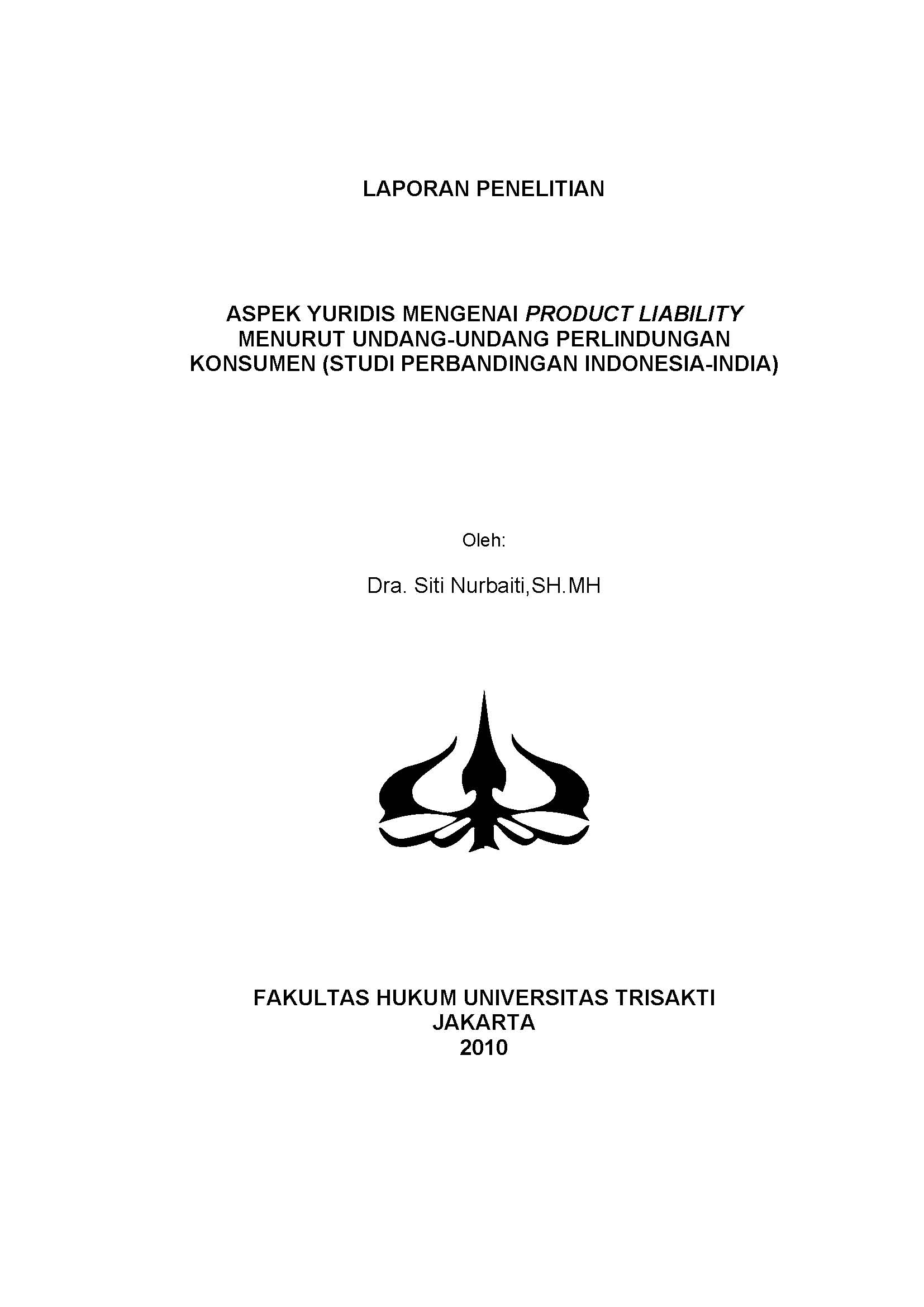 LAPORAN PENELITIAN

ASPEK YURIDIS MENGENAI PRODUCT LIABILITY MENURUT UNDANG-UNDANG PERLINDUNGAN KONSUMEN (STUDI PERBANDINGAN INDONESIA-INDIA)

Oleh:

Dra. Siti Nurbaiti,SH.MH

FAKULTAS HUKUM UNIVERSITAS TRISAKTI
JAKARTA
2010